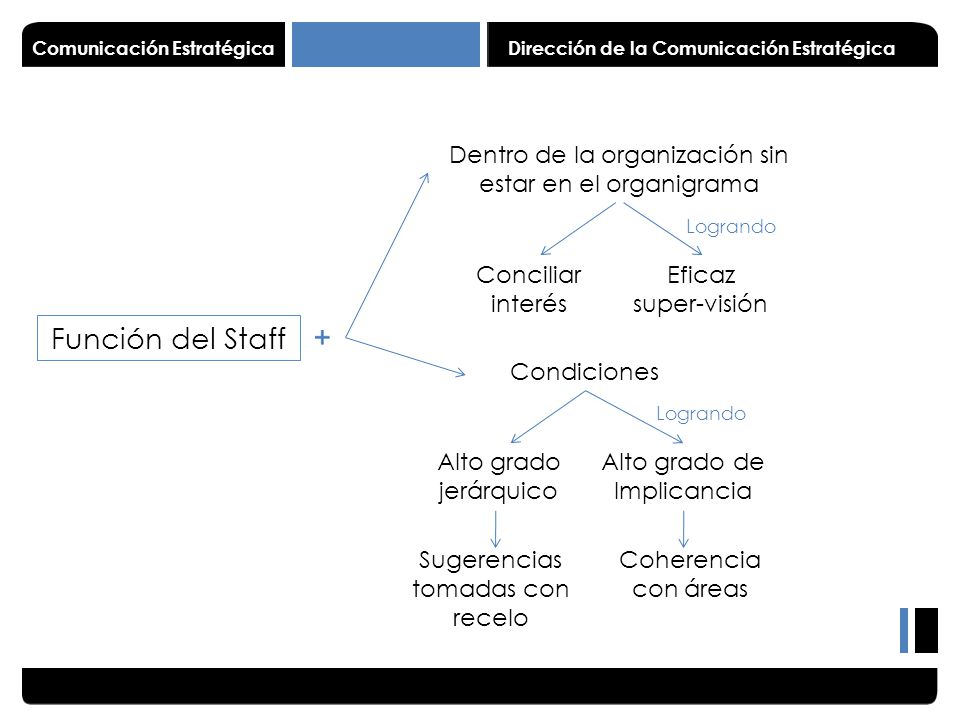 Comunicación Estratégica

Dirección de la Comunicación Estratégica

Función del Staff

+

Dentro de la organización sin estar en el organigrama

Logrando

Conciliar interés

Eficaz super-visión

Condiciones

Logrando

Alto grado jerárquico

Alto grado de Implicancia

Sugerencias tomadas con recelo

Coherencia con áreas